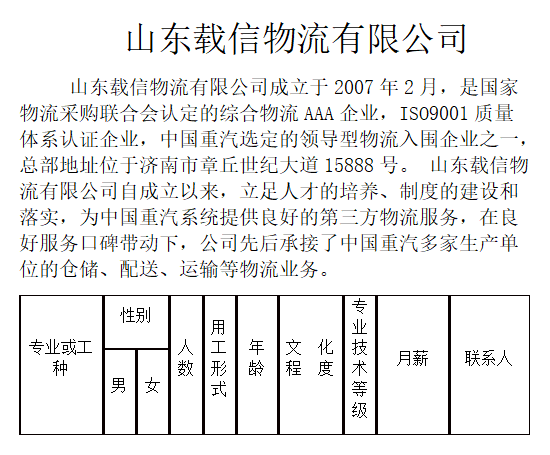 山东载信物流有限公司

山东载信物流有限公司成立于 2007 年 2 月，是国家物流采购联合会认定的综合物流 AAA 企业，ISO9001 质量体系认证企业，中国重汽选定的领导型物流入围企业之一，总部地址位于济南市章丘世纪大道 15888 号。 山东载信物流有限公司自成立以来，立足人才的培养、制度的建设和落实，为中国重汽系统提供良好的第三方物流服务，在良好服务口碑带动下，公司先后承接了中国重汽多家生产单位的仓储、配送、运输等物流业务。

| 专业或工种 | 性别 | | 人数 | 用工形式 | 年龄 | 文化程度 | 专业技术等级 | 月薪 | 联系人 |
|---|---|---|---|---|---|---|---|---|---|
| | 男 | 女 | | | | | | | |